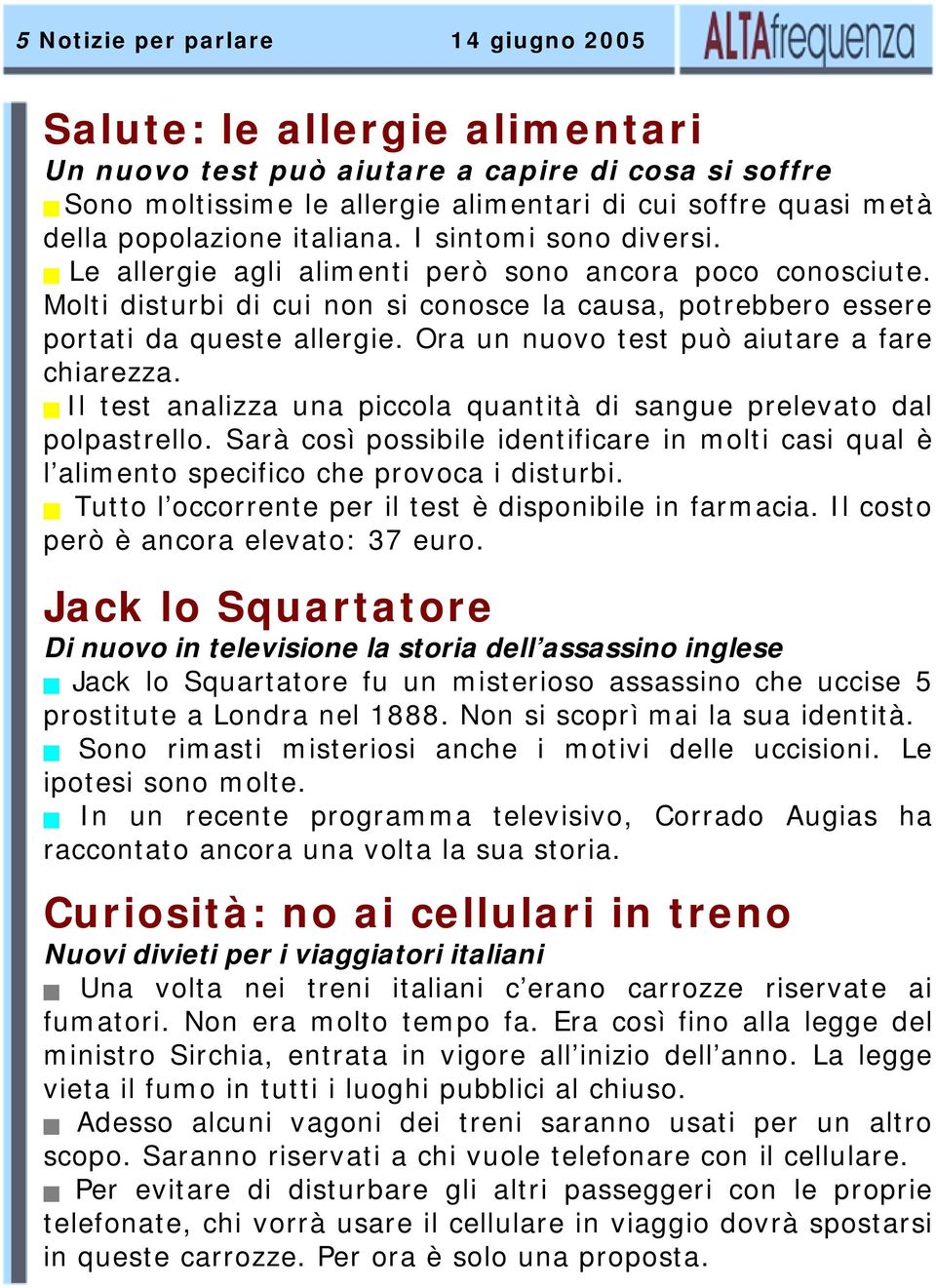 5 Notizie per parlare 14 giugno 2005

ALTAfrequenza

Salute: le allergie alimentari

Un nuovo test può aiutare a capire di cosa si soffre

Sono moltissime le allergie alimentari di cui soffre quasi metà della popolazione italiana. I sintomi sono diversi.

Le allergie agli alimenti però sono ancora poco conosciute. Molti disturbi di cui non si conosce la causa, potrebbero essere portati da queste allergie. Ora un nuovo test può aiutare a fare chiarezza.

Il test analizza una piccola quantità di sangue prelevato dal polpastrello. Sarà così possibile identificare in molti casi qual è l'alimento specifico che provoca i disturbi.

Tutto l'occorrente per il test è disponibile in farmacia. Il costo però è ancora elevato: 37 euro.

Jack lo Squartatore

Di nuovo in televisione la storia dell'assassino inglese

Jack lo Squartatore fu un misterioso assassino che uccise 5 prostitute a Londra nel 1888. Non si scoprì mai la sua identità.

Sono rimasti misteriosi anche i motivi delle uccisioni. Le ipotesi sono molte.

In un recente programma televisivo, Corrado Augias ha raccontato ancora una volta la sua storia.

Curiosità: no ai cellulari in treno

Nuovi divieti per i viaggiatori italiani

Una volta nei treni italiani c'erano carrozze riservate ai fumatori. Non era molto tempo fa. Era così fino alla legge del ministro Sirchia, entrata in vigore all'inizio dell'anno. La legge vieta il fumo in tutti i luoghi pubblici al chiuso.

Adesso alcuni vagoni dei treni saranno usati per un altro scopo. Saranno riservati a chi vuole telefonare con il cellulare.

Per evitare di disturbare gli altri passeggeri con le proprie telefonate, chi vorrà usare il cellulare in viaggio dovrà spostarsi in queste carrozze. Per ora è solo una proposta.